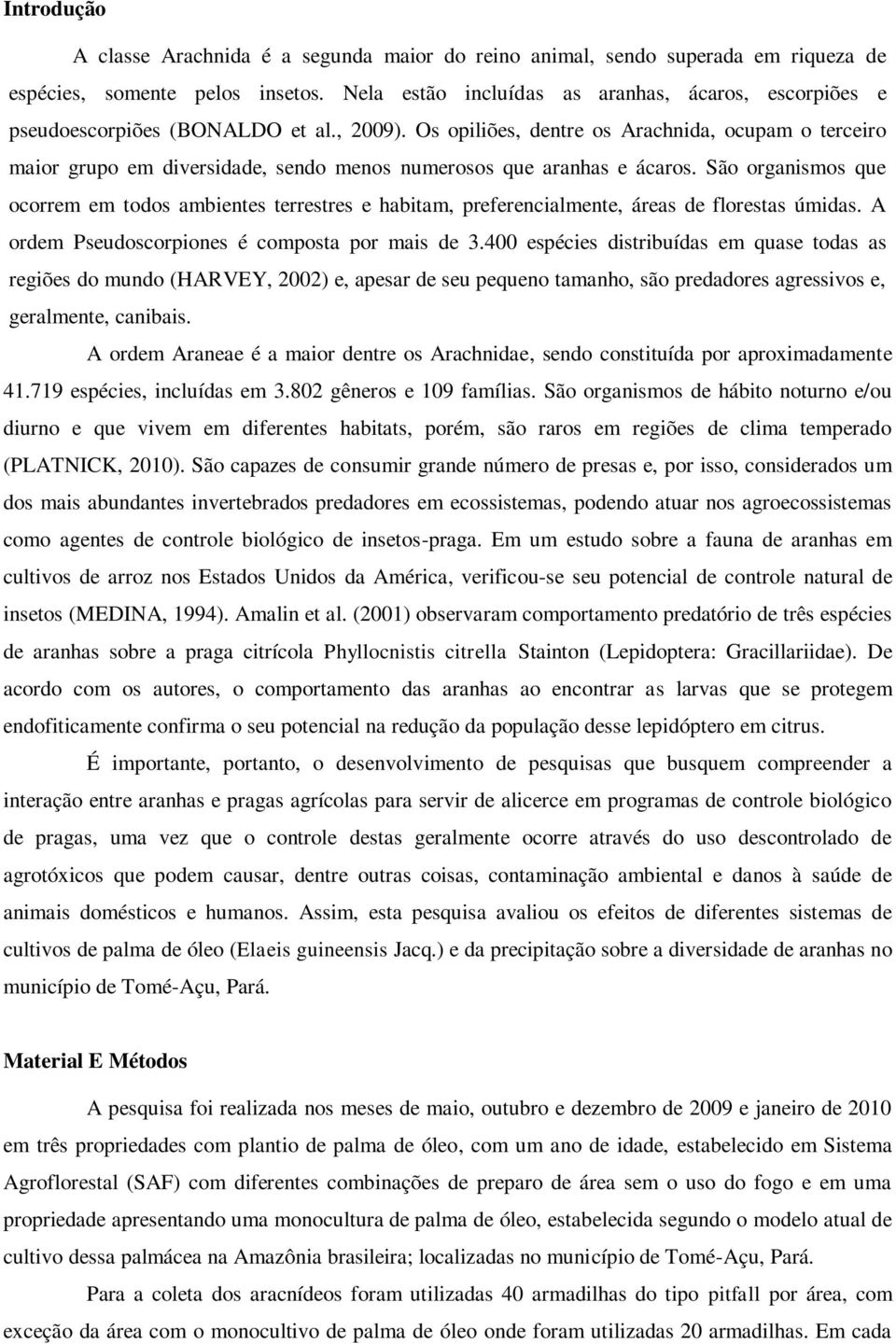 Introdução

A classe Arachnida é a segunda maior do reino animal, sendo superada em riqueza de espécies, somente pelos insetos. Nela estão incluídas as aranhas, ácaros, escorpiões e pseudoescorpiões (BONALDO et al., 2009). Os opiliões, dentre os Arachnida, ocupam o terceiro maior grupo em diversidade, sendo menos numerosos que aranhas e ácaros. São organismos que ocorrem em todos ambientes terrestres e habitam, preferencialmente, áreas de florestas úmidas. A ordem Pseudoscorpiones é composta por mais de 3.400 espécies distribuídas em quase todas as regiões do mundo (HARVEY, 2002) e, apesar de seu pequeno tamanho, são predadores agressivos e, geralmente, canibais.

A ordem Araneae é a maior dentre os Arachnidae, sendo constituída por aproximadamente 41.719 espécies, incluídas em 3.802 gêneros e 109 famílias. São organismos de hábito noturno e/ou diurno e que vivem em diferentes habitats, porém, são raros em regiões de clima temperado (PLATNICK, 2010). São capazes de consumir grande número de presas e, por isso, considerados um dos mais abundantes invertebrados predadores em ecossistemas, podendo atuar nos agroecossistemas como agentes de controle biológico de insetos-praga. Em um estudo sobre a fauna de aranhas em cultivos de arroz nos Estados Unidos da América, verificou-se seu potencial de controle natural de insetos (MEDINA, 1994). Amalin et al. (2001) observaram comportamento predatório de três espécies de aranhas sobre a praga citrícola Phyllocnistis citrella Stainton (Lepidoptera: Gracillariidae). De acordo com os autores, o comportamento das aranhas ao encontrar as larvas que se protegem endofiticamente confirma o seu potencial na redução da população desse lepidóptero em citrus.

É importante, portanto, o desenvolvimento de pesquisas que busquem compreender a interação entre aranhas e pragas agrícolas para servir de alicerce em programas de controle biológico de pragas, uma vez que o controle destas geralmente ocorre através do uso descontrolado de agrotóxicos que podem causar, dentre outras coisas, contaminação ambiental e danos à saúde de animais domésticos e humanos. Assim, esta pesquisa avaliou os efeitos de diferentes sistemas de cultivos de palma de óleo (Elaeis guineensis Jacq.) e da precipitação sobre a diversidade de aranhas no município de Tomé-Açu, Pará.

Material E Métodos

A pesquisa foi realizada nos meses de maio, outubro e dezembro de 2009 e janeiro de 2010 em três propriedades com plantio de palma de óleo, com um ano de idade, estabelecido em Sistema Agroflorestal (SAF) com diferentes combinações de preparo de área sem o uso do fogo e em uma propriedade apresentando uma monocultura de palma de óleo, estabelecida segundo o modelo atual de cultivo dessa palmácea na Amazônia brasileira; localizadas no município de Tomé-Açu, Pará.

Para a coleta dos aracnídeos foram utilizadas 40 armadilhas do tipo pitfall por área, com exceção da área com o monocultivo de palma de óleo onde foram utilizadas 20 armadilhas. Em cada